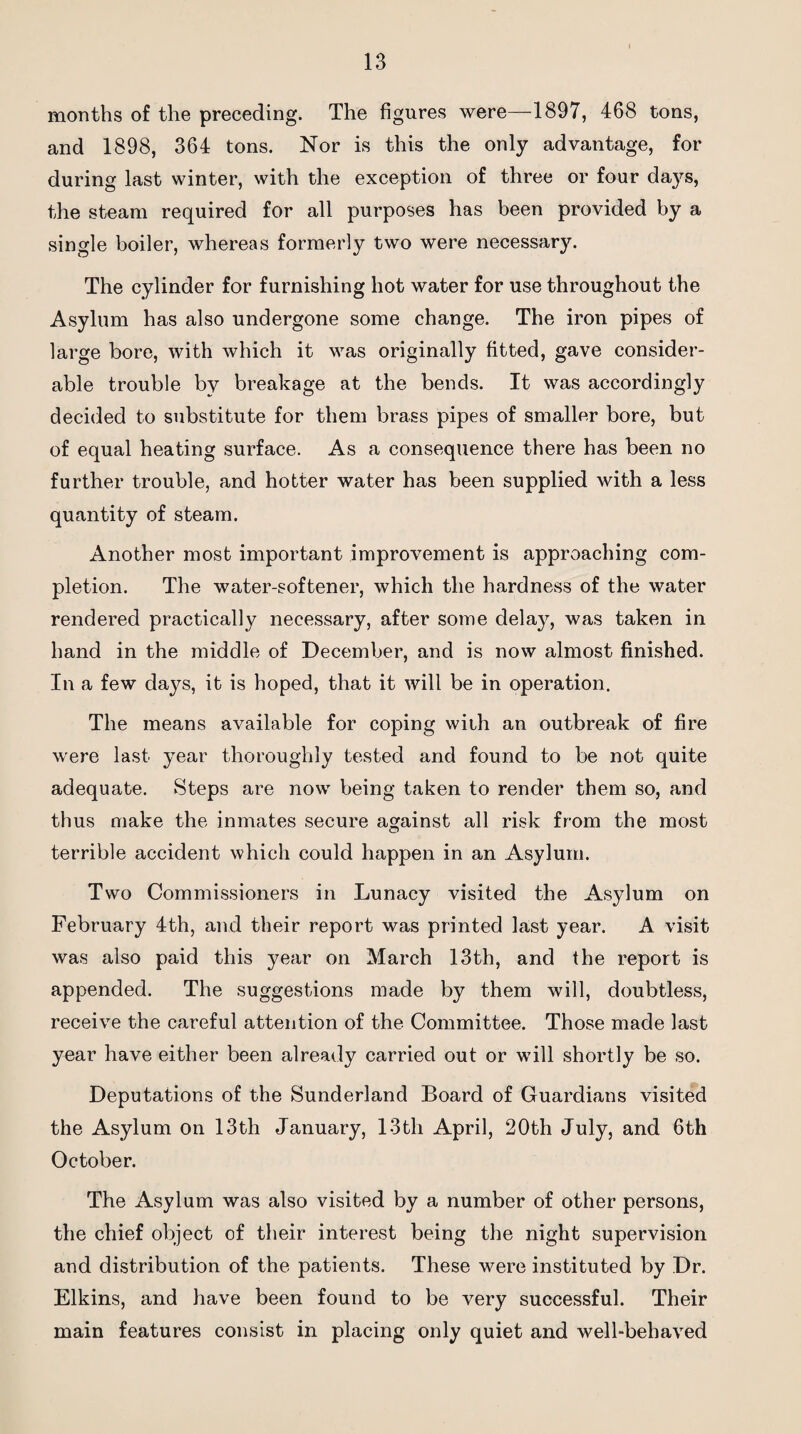 13

months of the preceding. The figures were—1897, 468 tons, and 1898, 364 tons. Nor is this the only advantage, for during last winter, with the exception of three or four days, the steam required for all purposes has been provided by a single boiler, whereas formerly two were necessary.

The cylinder for furnishing hot water for use throughout the Asylum has also undergone some change. The iron pipes of large bore, with which it was originally fitted, gave considerable trouble by breakage at the bends. It was accordingly decided to substitute for them brass pipes of smaller bore, but of equal heating surface. As a consequence there has been no further trouble, and hotter water has been supplied with a less quantity of steam.

Another most important improvement is approaching completion. The water-softener, which the hardness of the water rendered practically necessary, after some delay, was taken in hand in the middle of December, and is now almost finished. In a few days, it is hoped, that it will be in operation.

The means available for coping with an outbreak of fire were last year thoroughly tested and found to be not quite adequate. Steps are now being taken to render them so, and thus make the inmates secure against all risk from the most terrible accident which could happen in an Asylum.

Two Commissioners in Lunacy visited the Asylum on February 4th, and their report was printed last year. A visit was also paid this year on March 13th, and the report is appended. The suggestions made by them will, doubtless, receive the careful attention of the Committee. Those made last year have either been already carried out or will shortly be so.

Deputations of the Sunderland Board of Guardians visited the Asylum on 13th January, 13th April, 20th July, and 6th October.

The Asylum was also visited by a number of other persons, the chief object of their interest being the night supervision and distribution of the patients. These were instituted by Dr. Elkins, and have been found to be very successful. Their main features consist in placing only quiet and well-behaved